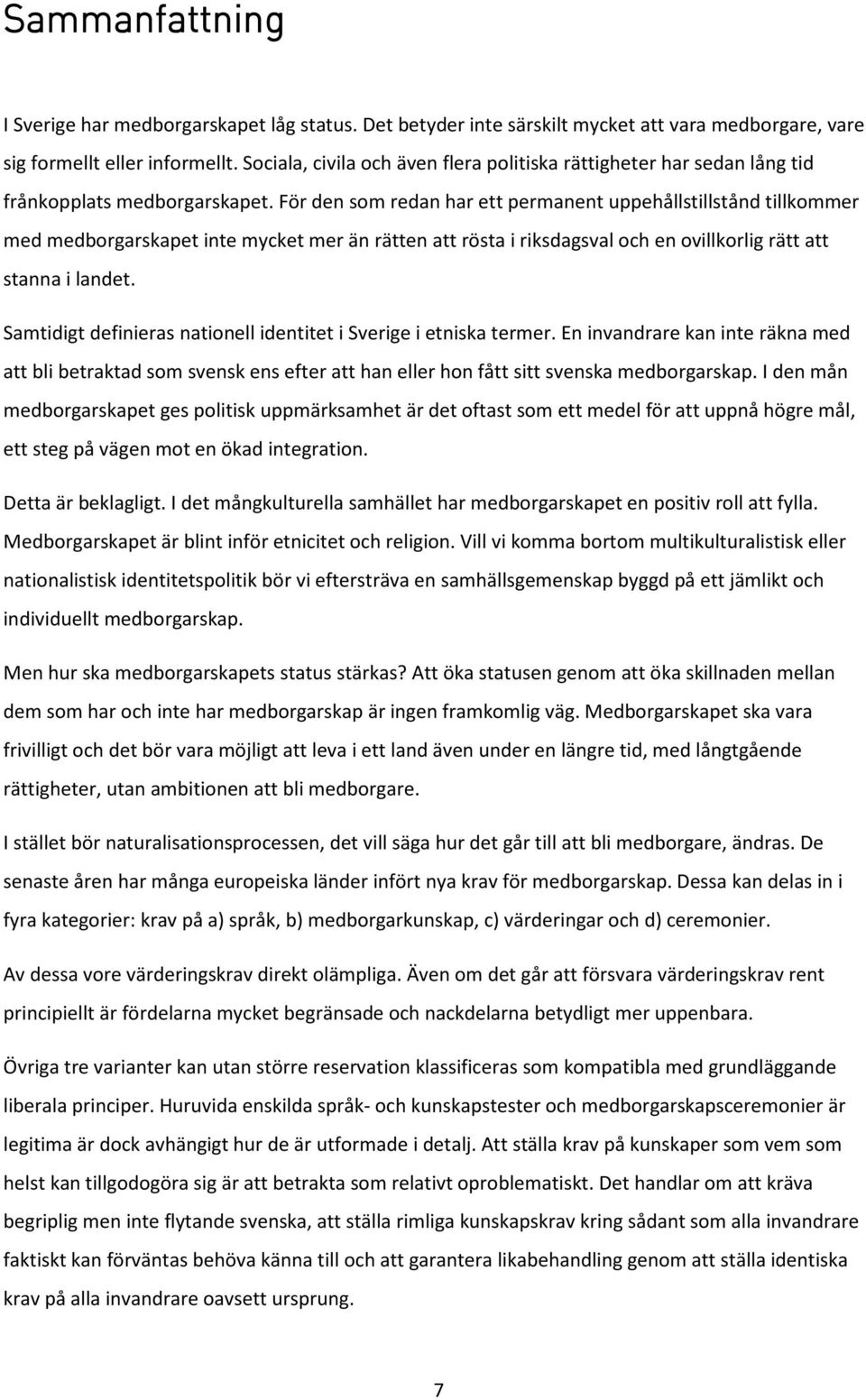 Sammanfattning

I Sverige har medborgarskapet låg status. Det betyder inte särskilt mycket att vara medborgare, vare sig formellt eller informellt. Sociala, civila och även flera politiska rättigheter har sedan lång tid frånkopplats medborgarskapet. För den som redan har ett permanent uppehållstillstånd tillkommer med medborgarskapet inte mycket mer än rätten att rösta i riksdagsval och en ovillkorlig rätt att stanna i landet.

Samtidigt definieras nationell identitet i Sverige i etniska termer. En invandrare kan inte räkna med att bli betraktad som svensk ens efter att han eller hon fått sitt svenska medborgarskap. I den mån medborgarskapet ges politisk uppmärksamhet är det oftast som ett medel för att uppnå högre mål, ett steg på vägen mot en ökad integration.

Detta är beklagligt. I det mångkulturella samhället har medborgarskapet en positiv roll att fylla. Medborgarskapet är blint inför etnicitet och religion. Vill vi komma bortom multikulturalistisk eller nationalistisk identitetspolitik bör vi eftersträva en samhällsgemenskap byggd på ett jämlikt och individuellt medborgarskap.

Men hur ska medborgarskapets status stärkas? Att öka statusen genom att öka skillnaden mellan dem som har och inte har medborgarskap är ingen framkomlig väg. Medborgarskapet ska vara frivilligt och det bör vara möjligt att leva i ett land även under en längre tid, med långtgående rättigheter, utan ambitionen att bli medborgare.

I stället bör naturalisationsprocessen, det vill säga hur det går till att bli medborgare, ändras. De senaste åren har många europeiska länder infört nya krav för medborgarskap. Dessa kan delas in i fyra kategorier: krav på a) språk, b) medborgarkunskap, c) värderingar och d) ceremonier.

Av dessa vore värderingskrav direkt olämpliga. Även om det går att försvara värderingskrav rent principiellt är fördelarna mycket begränsade och nackdelarna betydligt mer uppenbara.

Övriga tre varianter kan utan större reservation klassificeras som kompatibla med grundläggande liberala principer. Huruvida enskilda språk- och kunskapstester och medborgarskapsceremonier är legitima är dock avhängigt hur de är utformade i detalj. Att ställa krav på kunskaper som vem som helst kan tillgodogöra sig är att betrakta som relativt oproblematiskt. Det handlar om att kräva begriplig men inte flytande svenska, att ställa rimliga kunskapskrav kring sådant som alla invandrare faktiskt kan förväntas behöva känna till och att garantera likabehandling genom att ställa identiska krav på alla invandrare oavsett ursprung.

7